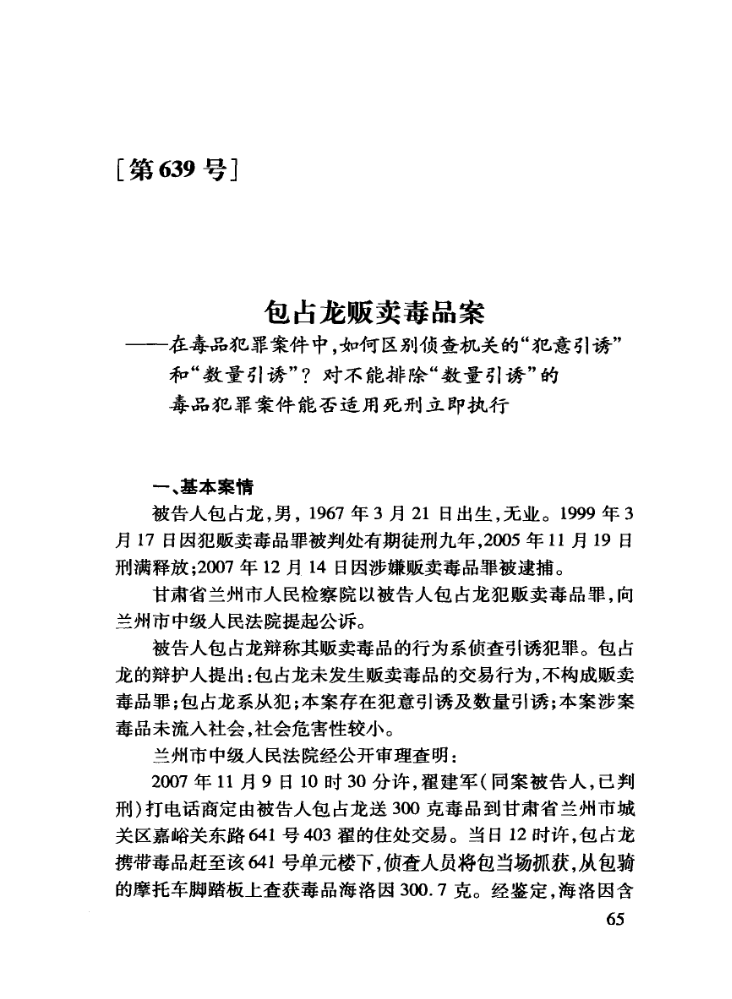 [第639号]

包占龙贩卖毒品案
——在毒品犯罪案件中,如何区别侦查机关的“犯意引诱”和“数量引诱”?对不能排除“数量引诱”的毒品犯罪案件能否适用死刑立即执行

一、基本案情

被告人包占龙,男,1967年3月21日出生,无业。1999年3月17日因犯贩卖毒品罪被判处有期徒刑九年,2005年11月19日刑满释放;2007年12月14日因涉嫌贩卖毒品罪被逮捕。

甘肃省兰州市人民检察院以被告人包占龙犯贩卖毒品罪,向兰州市中级人民法院提起公诉。

被告人包占龙辩称其贩卖毒品的行为系侦查引诱犯罪。包占龙的辩护人提出:包占龙未发生贩卖毒品的交易行为,不构成贩卖毒品罪;包占龙系从犯;本案存在犯意引诱及数量引诱;本案涉案毒品未流入社会,社会危害性较小。

兰州市中级人民法院经公开审理查明:

2007年11月9日10时30分许,翟建军(同案被告人,已判刑)打电话商定由被告人包占龙送300克毒品到甘肃省兰州市城关区嘉峪关东路641号403翟的住处交易。当日12时许,包占龙携带毒品赶至该641号单元楼下,侦查人员将包当场抓获,从包骑的摩托车脚踏板上查获毒品海洛因300.7克。经鉴定,海洛因含

65